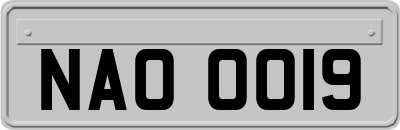 NAO 0019